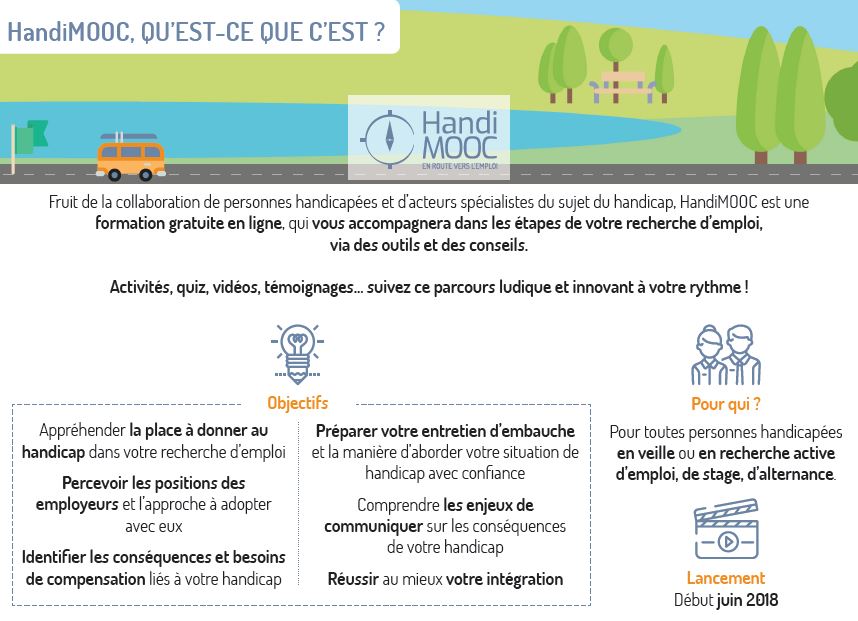 HandiMOOC, QU'EST-CE QUE C'EST ?

Handi MOOC
EN ROUTE VERS L'EMPLOI

Fruit de la collaboration de personnes handicapées et d'acteurs spécialistes du sujet du handicap, HandiMOOC est une formation gratuite en ligne, qui vous accompagnera dans les étapes de votre recherche d'emploi, via des outils et des conseils.

Activités, quiz, vidéos, témoignages... suivez ce parcours ludique et innovant à votre rythme !

Objectifs

Appréhender la place à donner au handicap dans votre recherche d'emploi

Percevoir les positions des employeurs et l'approche à adopter avec eux

Identifier les conséquences et besoins de compensation liés à votre handicap

Préparer votre entretien d'embauche et la manière d'aborder votre situation de handicap avec confiance

Comprendre les enjeux de communiquer sur les conséquences de votre handicap

Réussir au mieux votre intégration

Pour qui ?

Pour toutes personnes handicapées en veille ou en recherche active d'emploi, de stage, d'alternance.

Lancement
Début juin 2018